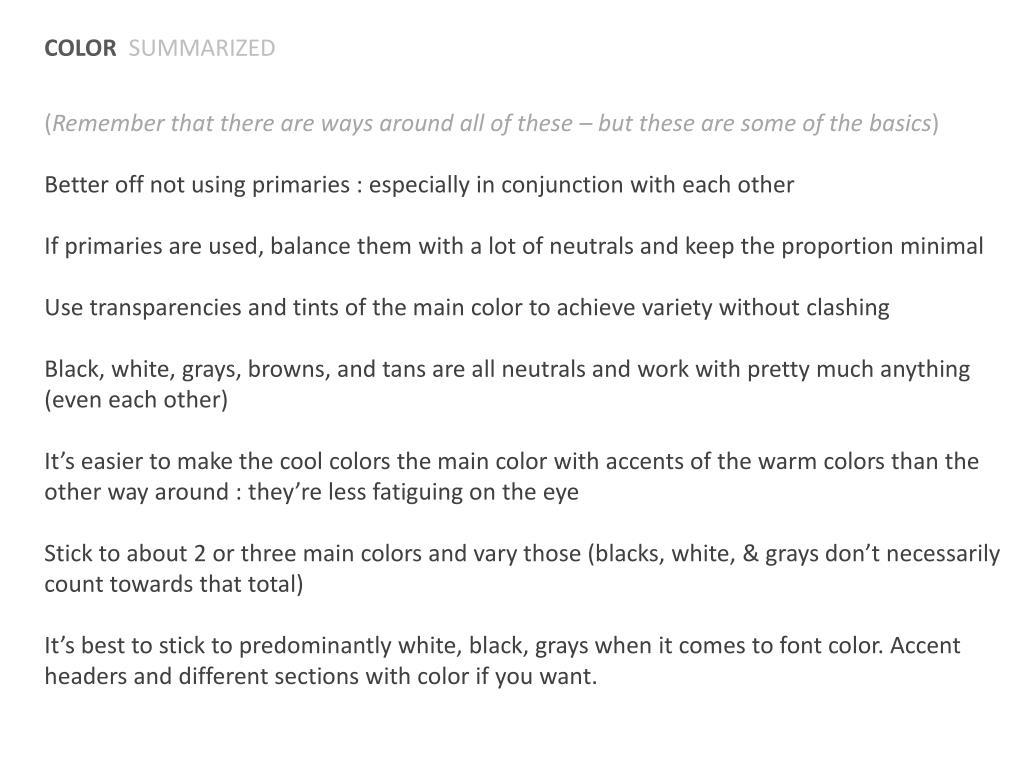 COLOR SUMMARIZED

(Remember that there are ways around all of these – but these are some of the basics)

Better off not using primaries : especially in conjunction with each other

If primaries are used, balance them with a lot of neutrals and keep the proportion minimal

Use transparencies and tints of the main color to achieve variety without clashing

Black, white, grays, browns, and tans are all neutrals and work with pretty much anything (even each other)

It’s easier to make the cool colors the main color with accents of the warm colors than the other way around : they’re less fatiguing on the eye

Stick to about 2 or three main colors and vary those (blacks, white, & grays don’t necessarily count towards that total)

It’s best to stick to predominantly white, black, grays when it comes to font color. Accent headers and different sections with color if you want.